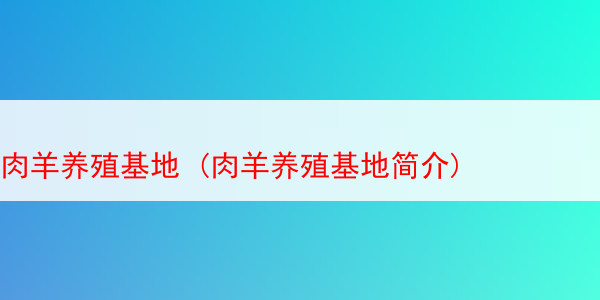 肉羊养殖基地（肉羊养殖基地简介）